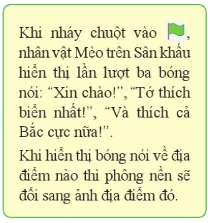 Khi nháy chuột vào , nhân vật Mèo trên Sân khấu hiển thị lần lượt ba bóng nói: “Xin chào!”, “Tớ thích biển nhất!”, “Và thích cả Bắc cực nữa!”.

Khi hiển thị bóng nói về địa điểm nào thì phông nền sẽ đổi sang ảnh địa điểm đó.